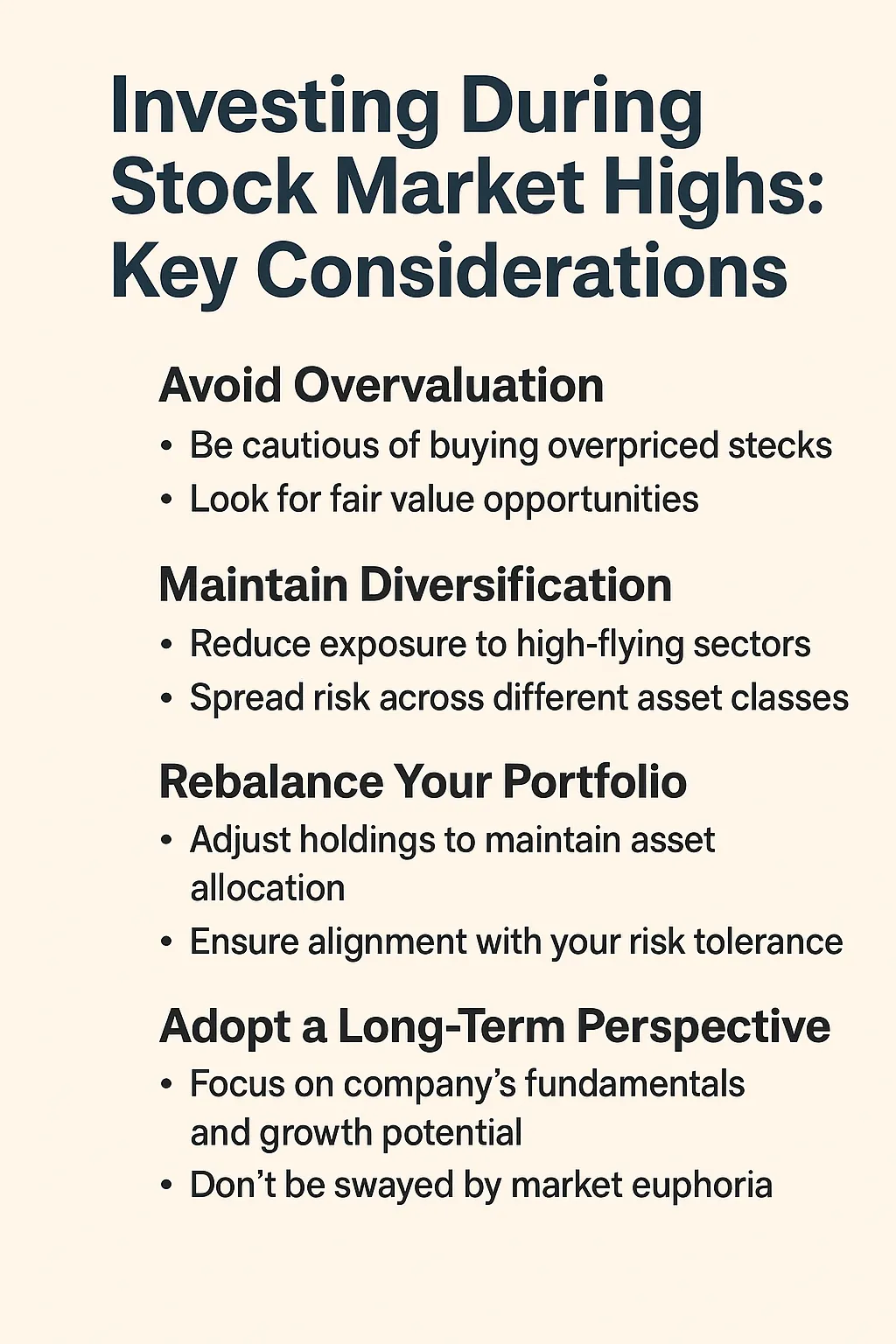 Investing During Stock Market Highs: Key Considerations

Avoid Overvaluation

• Be cautious of buying overpriced stecks
• Look for fair value opportunities

Maintain Diversification

• Reduce exposure to high-flying sectors
• Spread risk across different asset classes

Rebalance Your Portfolio

• Adjust holdings to maintain asset allocation
• Ensure alignment with your risk tolerance

Adopt a Long-Term Perspective

• Focus on company's fundamentals and growth potential
• Don't be swayed by market euphoria